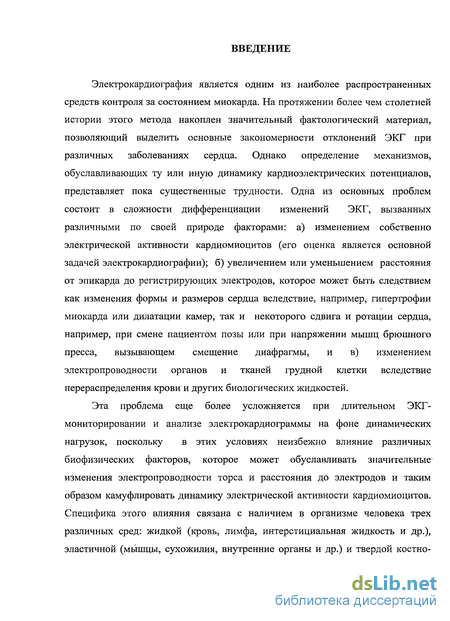 ВВЕДЕНИЕ

Электрокардиография является одним из наиболее распространенных средств контроля за состоянием миокарда. На протяжении более чем столетней истории этого метода накоплен значительный фактологический материал, позволяющий выделить основные закономерности отклонений ЭКГ при различных заболеваниях сердца. Однако определение механизмов, обуславливающих ту или иную динамику кардиоэлектрических потенциалов, представляет пока существенные трудности. Одна из основных проблем состоит в сложности дифференциации изменений ЭКГ, вызванных различными по своей природе факторами: а) изменением собственно электрической активности кардиомиоцитов (его оценка является основной задачей электрокардиографии); б) увеличением или уменьшением расстояния от эпикарда до регистрирующих электродов, которое может быть следствием как изменения формы и размеров сердца вследствие, например, гипертрофии миокарда или дилатации камер, так и некоторого сдвига и ротации сердца, например, при смене пациентом позы или при напряжении мышц брюшного пресса, вызывающем смещение диафрагмы, и в) изменением электропроводности органов и тканей грудной клетки вследствие перераспределения крови и других биологических жидкостей.

Эта проблема еще более усложняется при длительном ЭКГ-мониторировании и анализе электрокардиограммы на фоне динамических нагрузок, поскольку в этих условиях неизбежно влияние различных биофизических факторов, которое может обуславливать значительные изменения электропроводности торса и расстояния до электродов и таким образом камуфлировать динамику электрической активности кардиомиоцитов. Специфика этого влияния связана с наличием в организме человека трех различных сред: жидкой (кровь, лимфа, интерстициальная жидкость и др.), эластичной (мышцы, сухожилия, внутренние органы и др.) и твердой костно-

dsLib.net
библиотека диссертаций